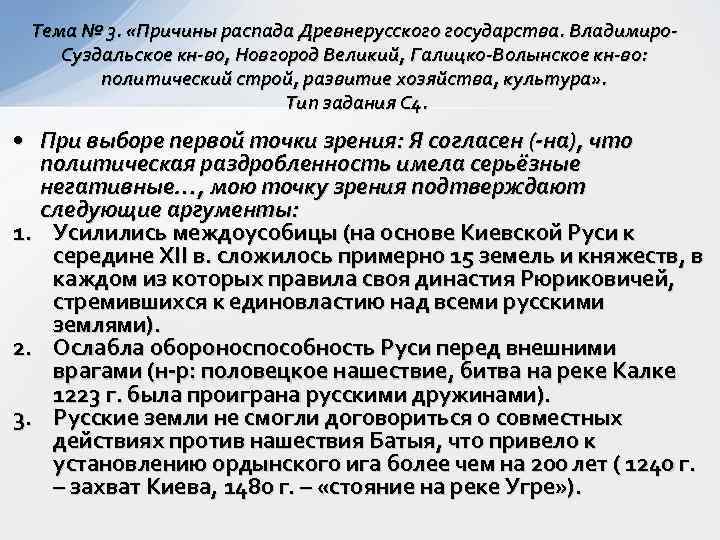 Тема № 3. «Причины распада Древнерусского государства. Владимиро-Суздальское кн-во, Новгород Великий, Галицко-Волынское кн-во: политический строй, развитие хозяйства, культура».
Тип задания С4.

• При выборе первой точки зрения: Я согласен (-на), что политическая раздробленность имела серьёзные негативные…, мою точку зрения подтверждают следующие аргументы:
1. Усилились междоусобицы (на основе Киевской Руси к середине XII в. сложилось примерно 15 земель и княжеств, в каждом из которых правила своя династия Рюриковичей, стремившихся к единовластию над всеми русскими землями).
2. Ослабла обороноспособность Руси перед внешними врагами (н-р: половецкое нашествие, битва на реке Калке 1223 г. была проиграна русскими дружинами).
3. Русские земли не смогли договориться о совместных действиях против нашествия Батыя, что привело к установлению ордынского ига более чем на 200 лет ( 1240 г. – захват Киева, 1480 г. – «стояние на реке Угре»).